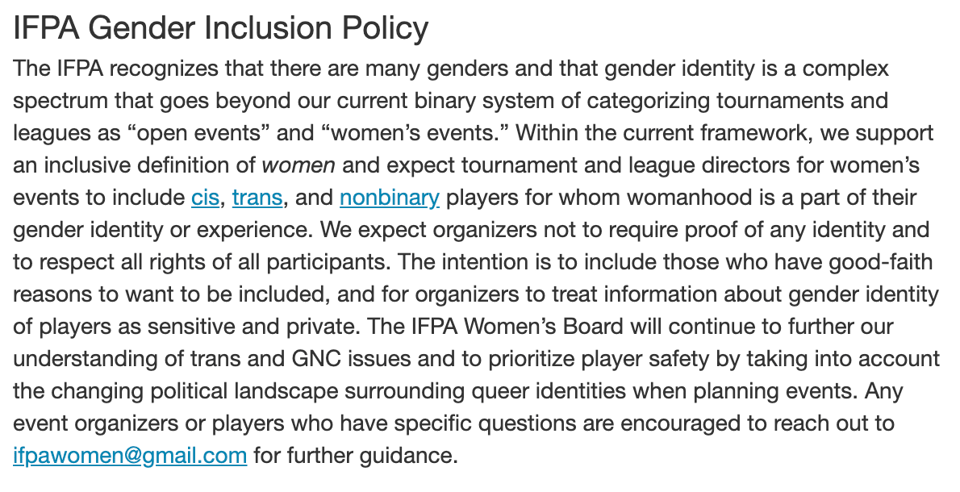 IFPA Gender Inclusion Policy

The IFPA recognizes that there are many genders and that gender identity is a complex spectrum that goes beyond our current binary system of categorizing tournaments and leagues as “open events” and “women’s events.” Within the current framework, we support an inclusive definition of women and expect tournament and league directors for women’s events to include cis, trans, and nonbinary players for whom womanhood is a part of their gender identity or experience. We expect organizers not to require proof of any identity and to respect all rights of all participants. The intention is to include those who have good-faith reasons to want to be included, and for organizers to treat information about gender identity of players as sensitive and private. The IFPA Women’s Board will continue to further our understanding of trans and GNC issues and to prioritize player safety by taking into account the changing political landscape surrounding queer identities when planning events. Any event organizers or players who have specific questions are encouraged to reach out to ifpawomen@gmail.com for further guidance.